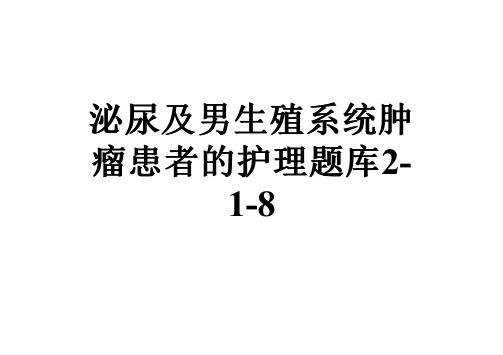 泌尿及男生殖系统肿瘤患者的护理题库2-1-8